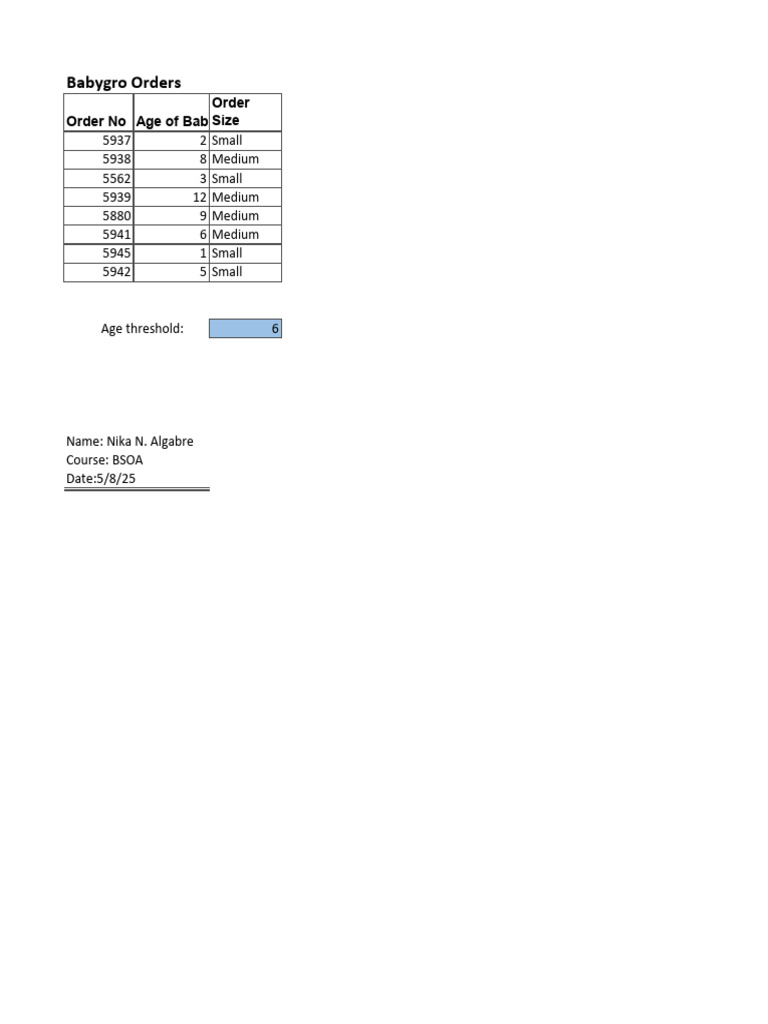 Babygro Orders

| Order No | Age of Bab | Order Size |
|---|---|---|
| 5937 | 2 | Small |
| 5938 | 8 | Medium |
| 5562 | 3 | Small |
| 5939 | 12 | Medium |
| 5880 | 9 | Medium |
| 5941 | 6 | Medium |
| 5945 | 1 | Small |
| 5942 | 5 | Small |

Age threshold: 6

Name: Nika N. Algabre
Course: BSOA
Date:5/8/25